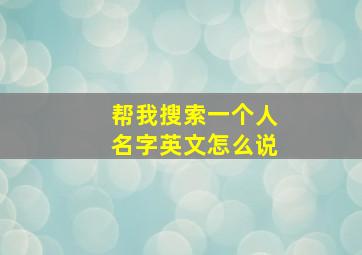 帮我搜索一个人
名字英文怎么说